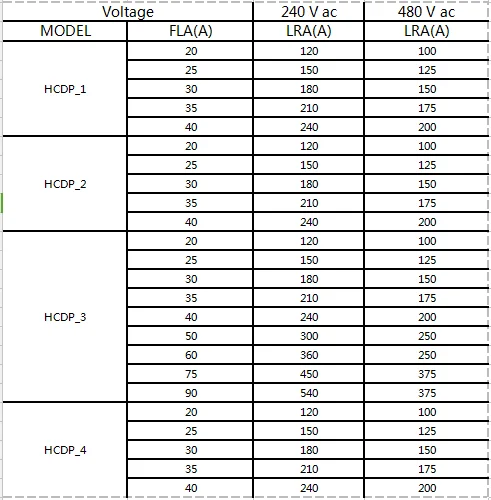 | Voltage | | 240 V ac | 480 V ac |
|---|---|---|---|
| MODEL | FLA(A) | LRA(A) | LRA(A) |
| HCDP_1 | 20 | 120 | 100 |
| | 25 | 150 | 125 |
| | 30 | 180 | 150 |
| | 35 | 210 | 175 |
| | 40 | 240 | 200 |
| HCDP_2 | 20 | 120 | 100 |
| | 25 | 150 | 125 |
| | 30 | 180 | 150 |
| | 35 | 210 | 175 |
| | 40 | 240 | 200 |
| HCDP_3 | 20 | 120 | 100 |
| | 25 | 150 | 125 |
| | 30 | 180 | 150 |
| | 35 | 210 | 175 |
| | 40 | 240 | 200 |
| | 50 | 300 | 250 |
| | 60 | 360 | 250 |
| | 75 | 450 | 375 |
| | 90 | 540 | 375 |
| HCDP_4 | 20 | 120 | 100 |
| | 25 | 150 | 125 |
| | 30 | 180 | 150 |
| | 35 | 210 | 175 |
| | 40 | 240 | 200 |